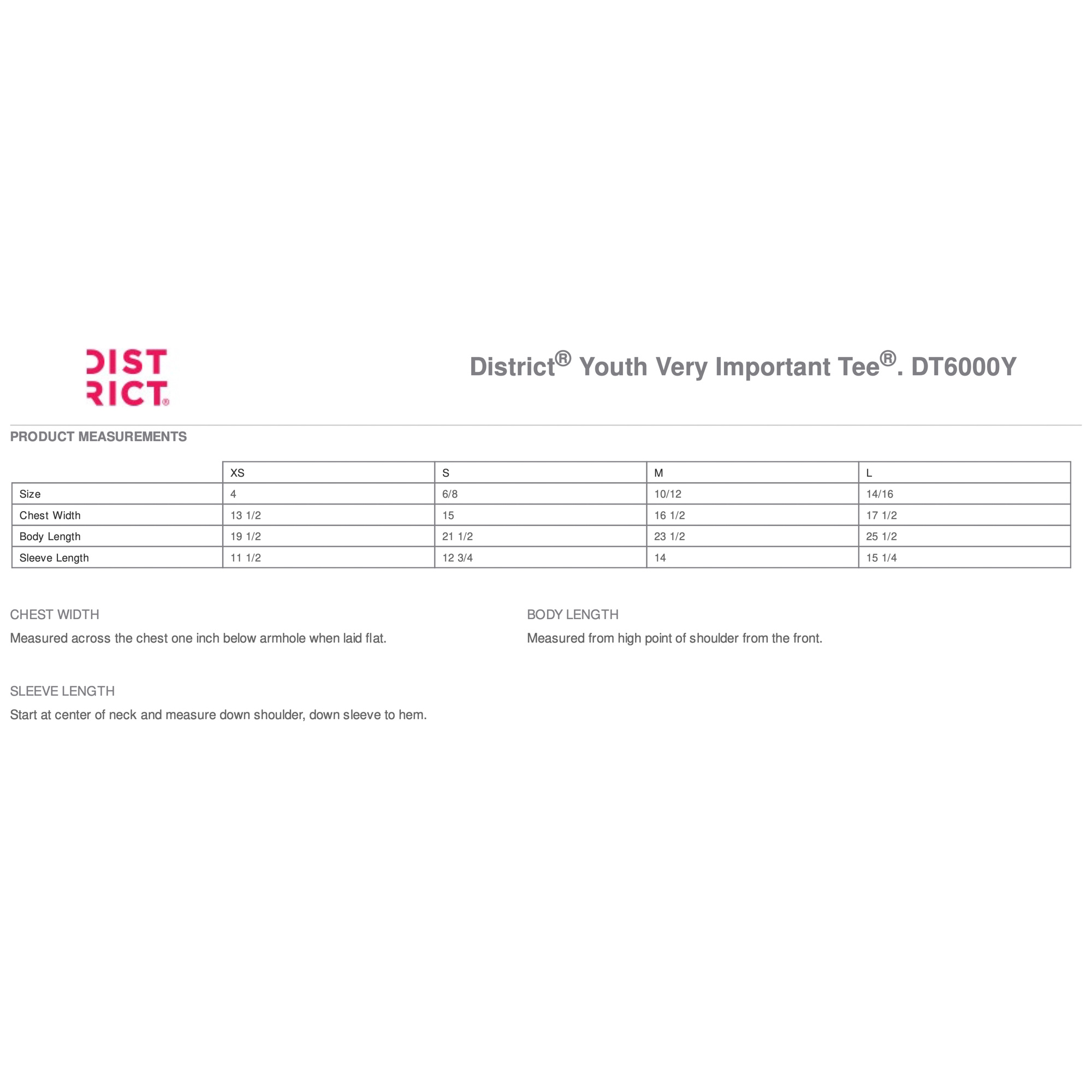 DIST
RICT®

District® Youth Very Important Tee®. DT6000Y

PRODUCT MEASUREMENTS

| | XS | S | M | L |
|---|---|---|---|---|
| Size | 4 | 6/8 | 10/12 | 14/16 |
| Chest Width | 13 1/2 | 15 | 16 1/2 | 17 1/2 |
| Body Length | 19 1/2 | 21 1/2 | 23 1/2 | 25 1/2 |
| Sleeve Length | 11 1/2 | 12 3/4 | 14 | 15 1/4 |

CHEST WIDTH
Measured across the chest one inch below armhole when laid flat.

BODY LENGTH
Measured from high point of shoulder from the front.

SLEEVE LENGTH
Start at center of neck and measure down shoulder, down sleeve to hem.